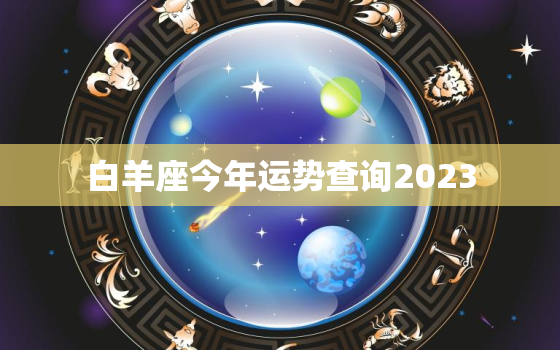 白羊座今年运势查询2023